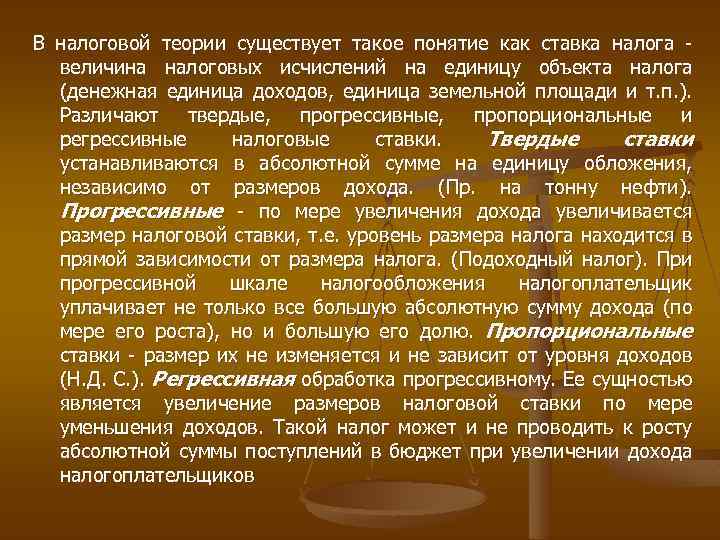 В налоговой теории существует такое понятие как ставка налога - величина налоговых исчислений на единицу объекта налога (денежная единица доходов, единица земельной площади и т.п.). Различают твердые, прогрессивные, пропорциональные и регрессивные налоговые ставки. Твердые ставки устанавливаются в абсолютной сумме на единицу обложения, независимо от размеров дохода. (Пр. на тонну нефти). Прогрессивные - по мере увеличения дохода увеличивается размер налоговой ставки, т.е. уровень размера налога находится в прямой зависимости от размера налога. (Подоходный налог). При прогрессивной шкале налогообложения налогоплательщик уплачивает не только все большую абсолютную сумму дохода (по мере его роста), но и большую его долю. Пропорциональные ставки - размер их не изменяется и не зависит от уровня доходов (Н.Д. С.). Регрессивная обработка прогрессивному. Ее сущностью является увеличение размеров налоговой ставки по мере уменьшения доходов. Такой налог может и не проводить к росту абсолютной суммы поступлений в бюджет при увеличении дохода налогоплательщиков